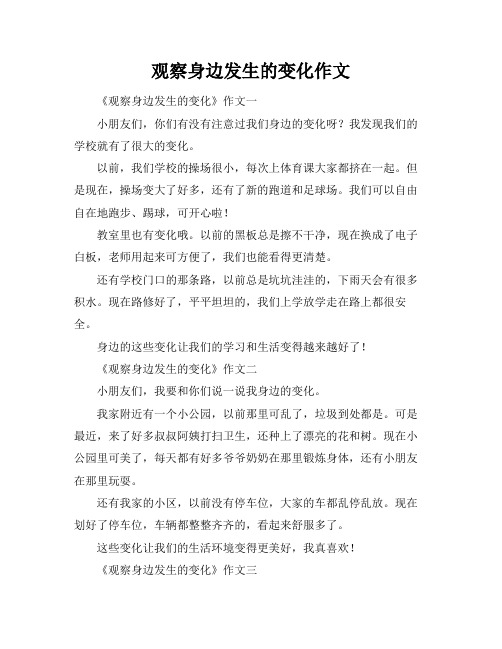 观察身边发生的变化作文

《观察身边发生的变化》作文一

小朋友们，你们有没有注意过我们身边的变化呀？我发现我们的学校就有了很大的变化。

以前，我们学校的操场很小，每次上体育课大家都挤在一起。但是现在，操场变大了好多，还有了新的跑道和足球场。我们可以自由自在地跑步、踢球，可开心啦！

教室里也有变化哦。以前的黑板总是擦不干净，现在换成了电子白板，老师用起来可方便了，我们也能看得更清楚。

还有学校门口的那条路，以前总是坑坑洼洼的，下雨天会有很多积水。现在路修好了，平平坦坦的，我们上学放学走在路上都很安全。

身边的这些变化让我们的学习和生活变得越来越好了！

《观察身边发生的变化》作文二

小朋友们，我要和你们说一说我身边的变化。

我家附近有一个小公园，以前那里可乱了，垃圾到处都是。可是最近，来了好多叔叔阿姨打扫卫生，还种上了漂亮的花和树。现在小公园里可美了，每天都有好多爷爷奶奶在那里锻炼身体，还有小朋友在那里玩耍。

还有我家的小区，以前没有停车位，大家的车都乱停乱放。现在划好了停车位，车辆都整整齐齐的，看起来舒服多了。

这些变化让我们的生活环境变得更美好，我真喜欢！

《观察身边发生的变化》作文三